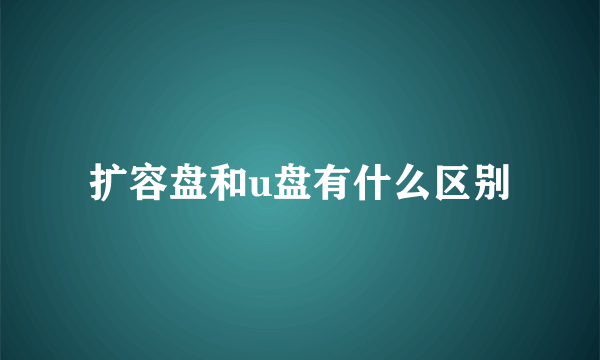 扩容盘和u盘有什么区别